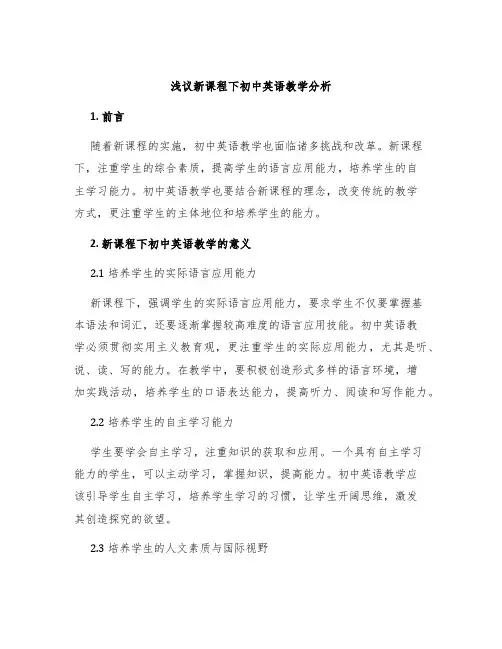 浅议新课程下初中英语教学分析

1. 前言

随着新课程的实施，初中英语教学也面临诸多挑战和改革。新课程下，注重学生的综合素质，提高学生的语言应用能力，培养学生的自主学习能力。初中英语教学也要结合新课程的理念，改变传统的教学方式，更注重学生的主体地位和培养学生的能力。

2. 新课程下初中英语教学的意义

2.1 培养学生的实际语言应用能力

新课程下，强调学生的实际语言应用能力，要求学生不仅要掌握基本语法和词汇，还要逐渐掌握较高难度的语言应用技能。初中英语教学必须贯彻实用主义教育观，更注重学生的实际应用能力，尤其是听、说、读、写的能力。在教学中，要积极创造形式多样的语言环境，增加实践活动，培养学生的口语表达能力，提高听力、阅读和写作能力。

2.2 培养学生的自主学习能力

学生要学会自主学习，注重知识的获取和应用。一个具有自主学习能力的学生，可以主动学习，掌握知识，提高能力。初中英语教学应该引导学生自主学习，培养学生学习的习惯，让学生开阔思维，激发其创造探究的欲望。

2.3 培养学生的人文素质与国际视野